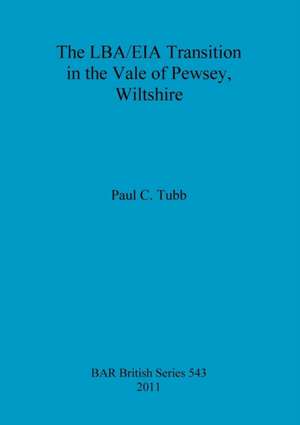 The LBA/EIA Transition in the Vale of Pewsey, Wiltshire

Paul C. Tubb

BAR British Series 543
2011